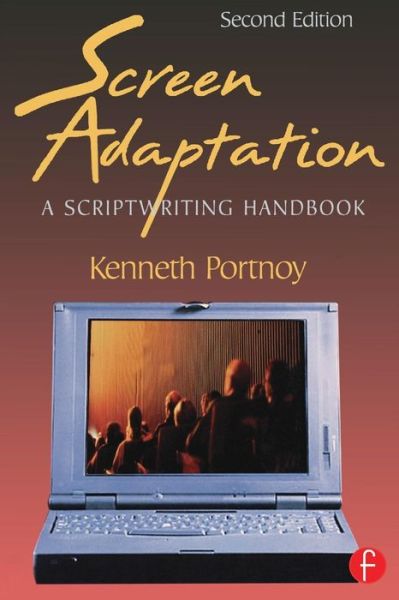 Second Edition

Screen Adaptation

A SCRIPTWRITING HANDBOOK

Kenneth Portnoy

f